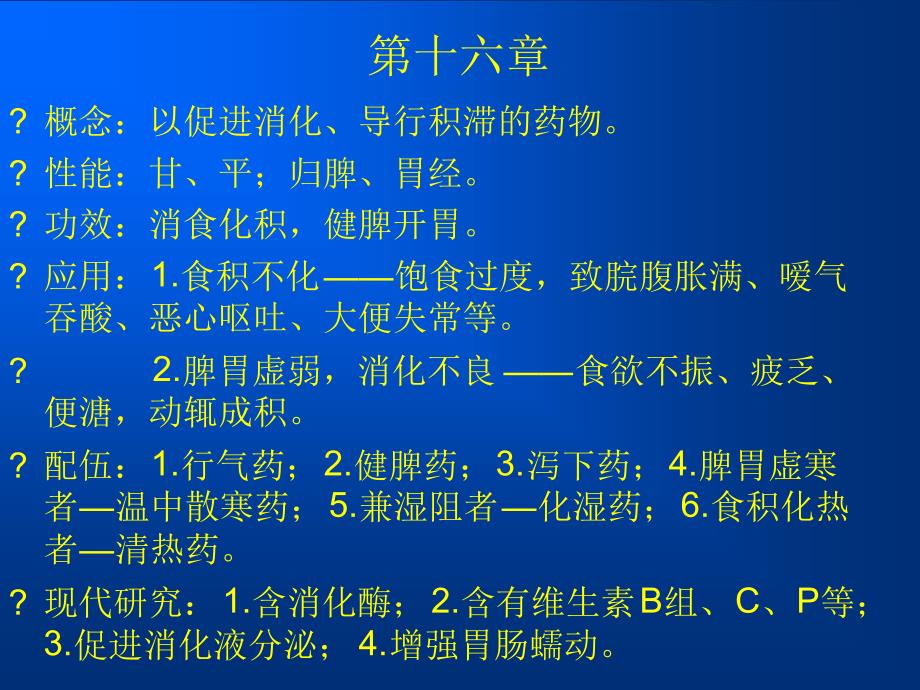 第十六章

? 概念：以促进消化、导行积滞的药物。

? 性能：甘、平；归脾、胃经。

? 功效：消食化积，健脾开胃。

? 应用：1.食积不化——饱食过度，致脘腹胀满、嗳气吞酸、恶心呕吐、大便失常等。

? 2.脾胃虚弱，消化不良 ——食欲不振、疲乏、便溏，动辄成积。

? 配伍：1.行气药；2.健脾药；3.泻下药；4.脾胃虚寒者—温中散寒药；5.兼湿阻者—化湿药；6.食积化热者—清热药。

? 现代研究：1.含消化酶；2.含有维生素B组、C、P等；3.促进消化液分泌；4.增强胃肠蠕动。